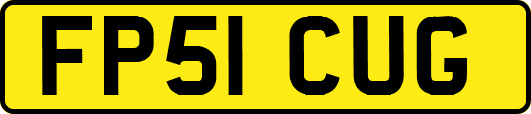 FP51 CUG